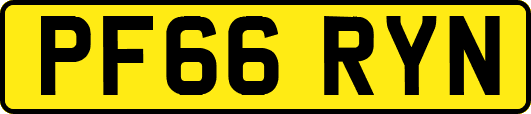 PF66 RYN